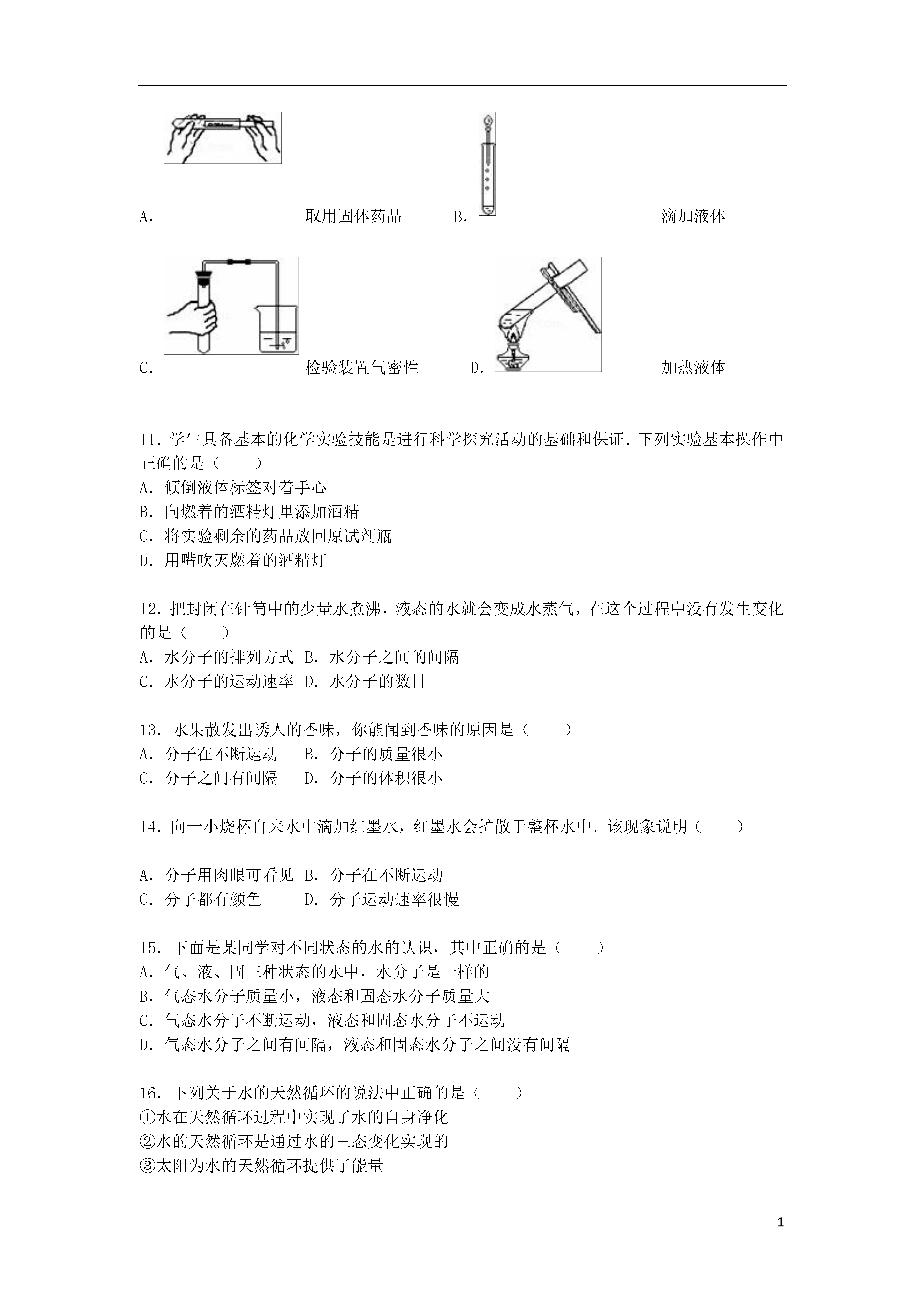 A. 取用固体药品 B. 滴加液体

C. 检验装置气密性 D. 加热液体

11．学生具备基本的化学实验技能是进行科学探究活动的基础和保证．下列实验基本操作中正确的是（　　）
A．倾倒液体标签对着手心
B．向燃着的酒精灯里添加酒精
C．将实验剩余的药品放回原试剂瓶
D．用嘴吹灭燃着的酒精灯

12．把封闭在针筒中的少量水煮沸，液态的水就会变成水蒸气，在这个过程中没有发生变化的是（　　）
A．水分子的排列方式 B．水分子之间的间隔
C．水分子的运动速率 D．水分子的数目

13．水果散发出诱人的香味，你能闻到香味的原因是（　　）
A．分子在不断运动　 B．分子的质量很小
C．分子之间有间隔　 D．分子的体积很小

14．向一小烧杯自来水中滴加红墨水，红墨水会扩散于整杯水中．该现象说明（　　）

A．分子用肉眼可看见 B．分子在不断运动
C．分子都有颜色　　 D．分子运动速率很慢

15．下面是某同学对不同状态的水的认识，其中正确的是（　　）
A．气、液、固三种状态的水中，水分子是一样的
B．气态水分子质量小，液态和固态水分子质量大
C．气态水分子不断运动，液态和固态水分子不运动
D．气态水分子之间有间隔，液态和固态水分子之间没有间隔

16．下列关于水的天然循环的说法中正确的是（　　）
①水在天然循环过程中实现了水的自身净化
②水的天然循环是通过水的三态变化实现的
③太阳为水的天然循环提供了能量

1